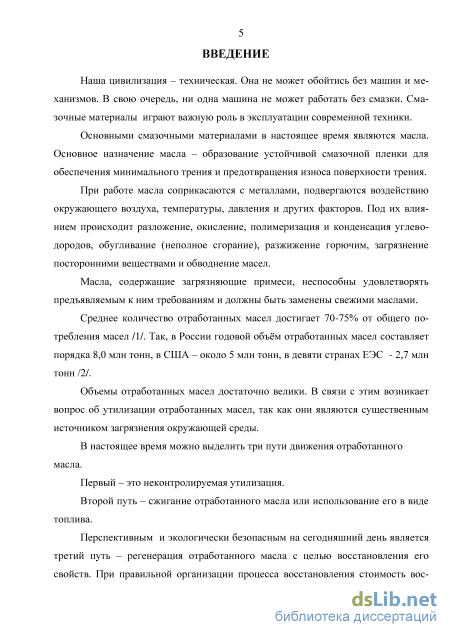 5

ВВЕДЕНИЕ

Наша цивилизация – техническая. Она не может обойтись без машин и механизмов. В свою очередь, ни одна машина не может работать без смазки. Смазочные материалы играют важную роль в эксплуатации современной техники.

Основными смазочными материалами в настоящее время являются масла. Основное назначение масла – образование устойчивой смазочной пленки для обеспечения минимального трения и предотвращения износа поверхности трения.

При работе масла соприкасаются с металлами, подвергаются воздействию окружающего воздуха, температуры, давления и других факторов. Под их влиянием происходит разложение, окисление, полимеризация и конденсация углеводородов, обугливание (неполное сгорание), разжижение горючим, загрязнение посторонними веществами и обводнение масел.

Масла, содержащие загрязняющие примеси, неспособны удовлетворять предъявляемым к ним требованиям и должны быть заменены свежими маслами.

Среднее количество отработанных масел достигает 70-75% от общего потребления масел /1/. Так, в России годовой объём отработанных масел составляет порядка 8,0 млн тонн, в США – около 5 млн тонн, в девяти странах ЕЭС - 2,7 млн тонн /2/.

Объемы отработанных масел достаточно велики. В связи с этим возникает вопрос об утилизации отработанных масел, так как они являются существенным источником загрязнения окружающей среды.

В настоящее время можно выделить три пути движения отработанного масла.

Первый – это неконтролируемая утилизация.

Второй путь – сжигание отработанного масла или использование его в виде топлива.

Перспективным и экологически безопасным на сегодняшний день является третий путь – регенерация отработанного масла с целью восстановления его свойств. При правильной организации процесса восстановления стоимость вос-

dsLib.net
библиотека диссертаций